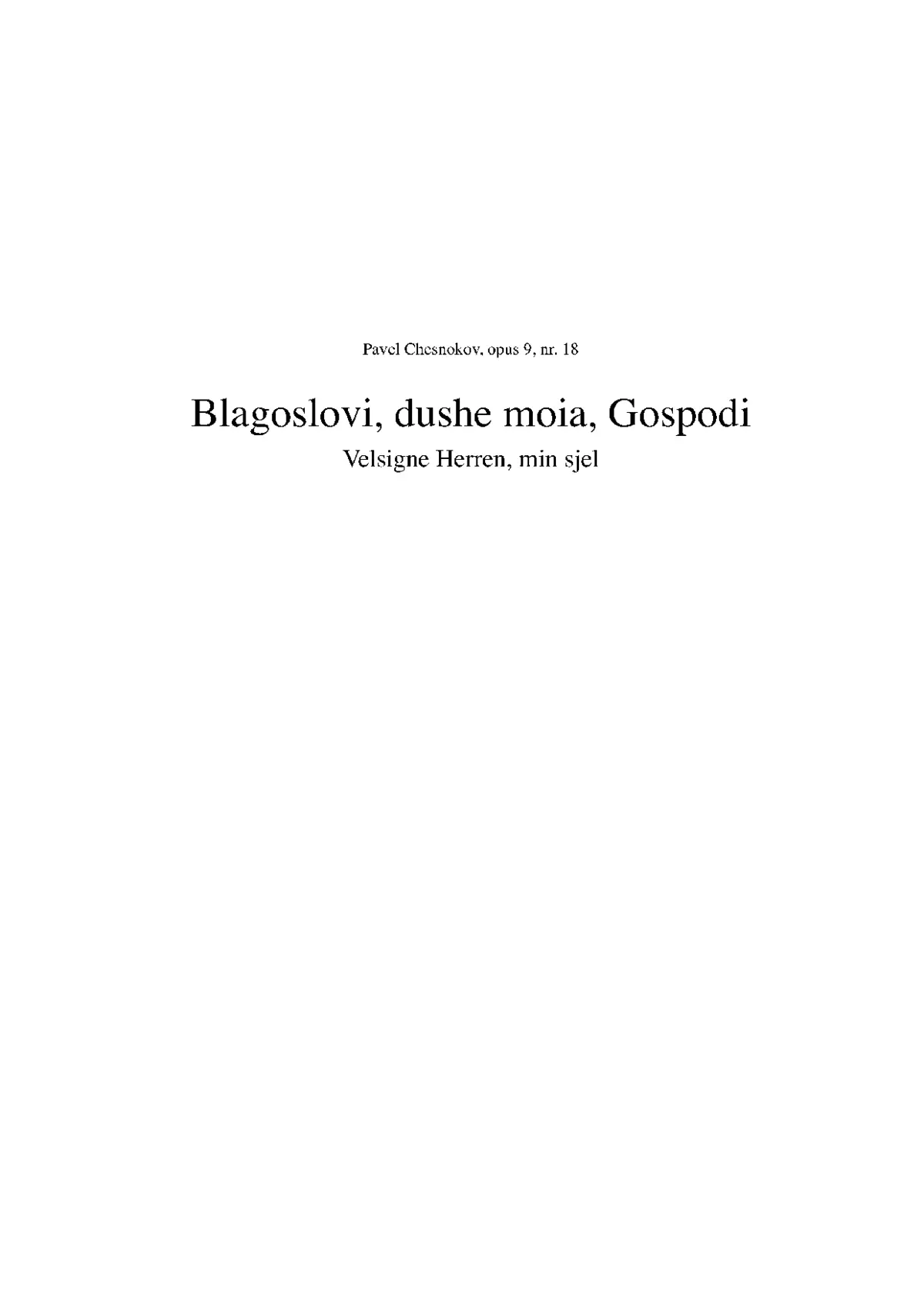 Pavel Chesnokov, opus 9, nr. 18

Blagoslovi, dushe moia, Gospodi

Velsigne Herren, min sjel